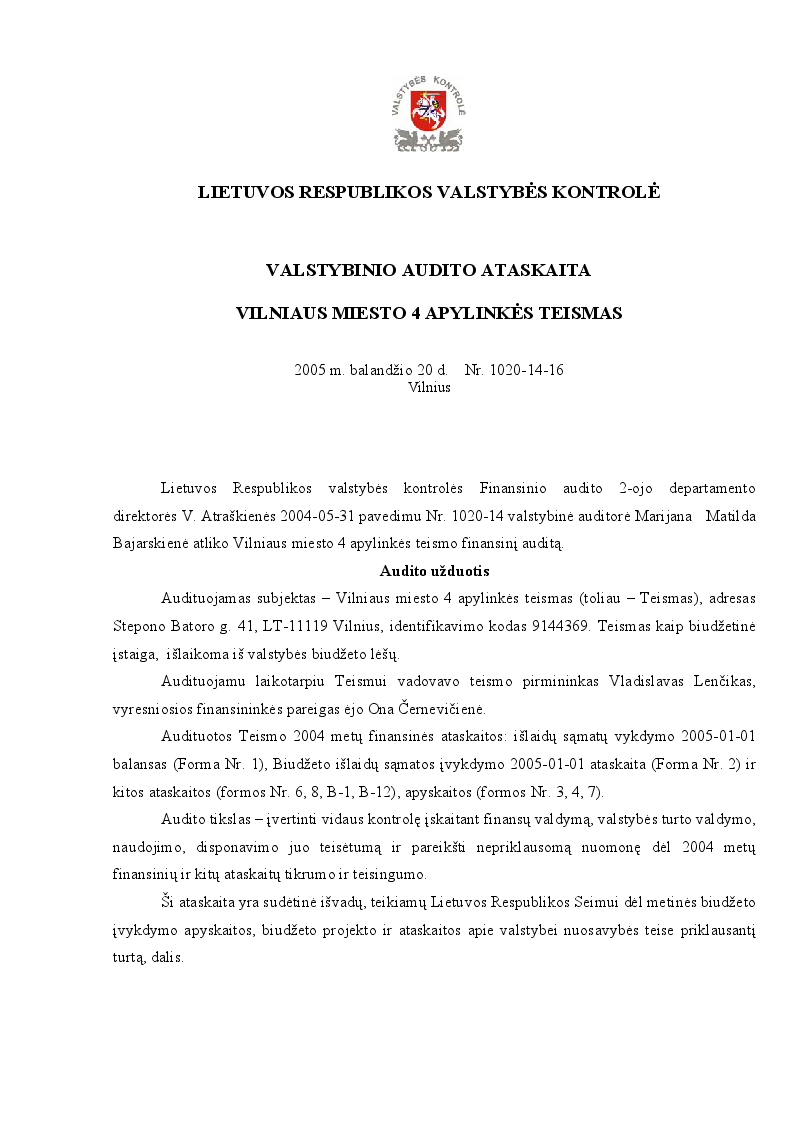 VALSTYBĖS KONTROLĖ

LIETUVOS RESPUBLIKOS VALSTYBĖS KONTROLĖ

VALSTYBINIO AUDITO ATASKAITA

VILNIAUS MIESTO 4 APYLINKĖS TEISMAS

2005 m. balandžio 20 d. Nr. 1020-14-16
Vilnius

Lietuvos Respublikos valstybės kontrolės Finansinio audito 2-ojo departamento direktorės V. Atraškienės 2004-05-31 pavedimu Nr. 1020-14 valstybinė auditorė Marijana Matilda Bajarskienė atliko Vilniaus miesto 4 apylinkės teismo finansinį auditą.

Audito užduotis

Audituojamas subjektas – Vilniaus miesto 4 apylinkės teismas (toliau – Teismas), adresas Stepono Batoro g. 41, LT-11119 Vilnius, identifikavimo kodas 9144369. Teismas kaip biudžetinė įstaiga, išlaikoma iš valstybės biudžeto lėšų.

Audituojamu laikotarpiu Teismui vadovavo teismo pirmininkas Vladislavas Lenčikas, vyresniosios finansininkės pareigas ėjo Ona Černevičienė.

Audituotos Teismo 2004 metų finansinės ataskaitos: išlaidų sąmatų vykdymo 2005-01-01 balansas (Forma Nr. 1), Biudžeto išlaidų sąmatos įvykdymo 2005-01-01 ataskaita (Forma Nr. 2) ir kitos ataskaitos (formos Nr. 6, 8, B-1, B-12), apyskaitos (formos Nr. 3, 4, 7).

Audito tikslas – įvertinti vidaus kontrolę įskaitant finansų valdymą, valstybės turto valdymo, naudojimo, disponavimo juo teisėtumą ir pareikšti nepriklausomą nuomonę dėl 2004 metų finansinių ir kitų ataskaitų tikrumo ir teisingumo.

Ši ataskaita yra sudėtinė išvadų, teikiamų Lietuvos Respublikos Seimui dėl metinės biudžeto įvykdymo apyskaitos, biudžeto projekto ir ataskaitos apie valstybei nuosavybės teise priklausantį turtą, dalis.